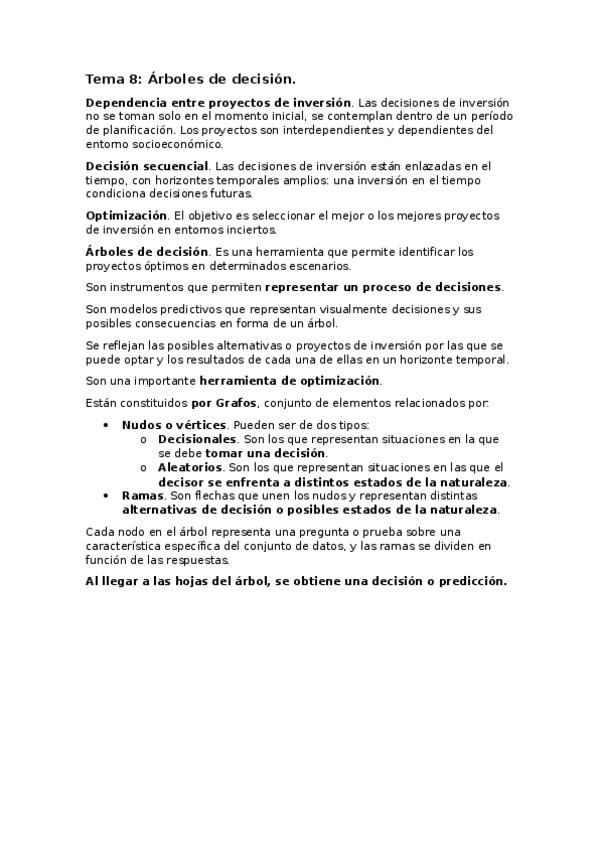 Tema 8: Árboles de decisión.

Dependencia entre proyectos de inversión. Las decisiones de inversión no se toman solo en el momento inicial, se contemplan dentro de un período de planificación. Los proyectos son interdependientes y dependientes del entorno socioeconómico.

Decisión secuencial. Las decisiones de inversión están enlazadas en el tiempo, con horizontes temporales amplios: una inversión en el tiempo condiciona decisiones futuras.

Optimización. El objetivo es seleccionar el mejor o los mejores proyectos de inversión en entornos inciertos.

Árboles de decisión. Es una herramienta que permite identificar los proyectos óptimos en determinados escenarios.

Son instrumentos que permiten representar un proceso de decisiones.

Son modelos predictivos que representan visualmente decisiones y sus posibles consecuencias en forma de un árbol.

Se reflejan las posibles alternativas o proyectos de inversión por las que se puede optar y los resultados de cada una de ellas en un horizonte temporal.

Son una importante herramienta de optimización.

Están constituidos por Grafos, conjunto de elementos relacionados por:

• Nudos o vértices. Pueden ser de dos tipos:
  o Decisionales. Son los que representan situaciones en la que se debe tomar una decisión.
  o Aleatorios. Son los que representan situaciones en las que el decisor se enfrenta a distintos estados de la naturaleza.
• Ramas. Son flechas que unen los nudos y representan distintas alternativas de decisión o posibles estados de la naturaleza.

Cada nodo en el árbol representa una pregunta o prueba sobre una característica específica del conjunto de datos, y las ramas se dividen en función de las respuestas.

Al llegar a las hojas del árbol, se obtiene una decisión o predicción.